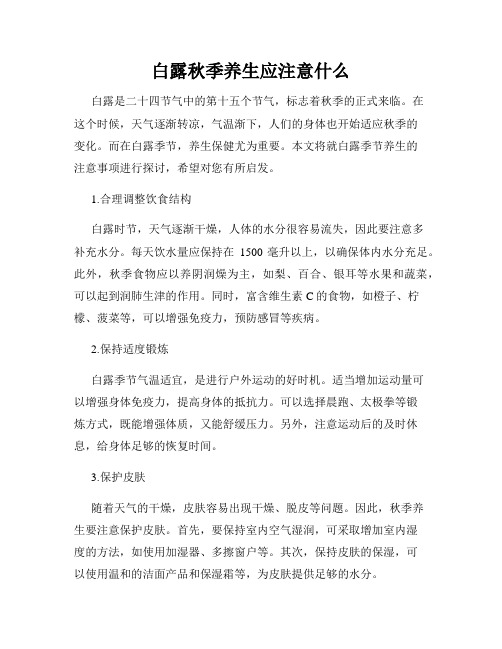 白露秋季养生应注意什么

白露是二十四节气中的第十五个节气，标志着秋季的正式来临。在这个时候，天气逐渐转凉，气温渐下，人们的身体也开始适应秋季的变化。而在白露季节，养生保健尤为重要。本文将就白露季节养生的注意事项进行探讨，希望对您有所启发。

1.合理调整饮食结构

白露时节，天气逐渐干燥，人体的水分很容易流失，因此要注意多补充水分。每天饮水量应保持在 1500 毫升以上，以确保体内水分充足。此外，秋季食物应以养阴润燥为主，如梨、百合、银耳等水果和蔬菜，可以起到润肺生津的作用。同时，富含维生素 C 的食物，如橙子、柠檬、菠菜等，可以增强免疫力，预防感冒等疾病。

2.保持适度锻炼

白露季节气温适宜，是进行户外运动的好时机。适当增加运动量可以增强身体免疫力，提高身体的抵抗力。可以选择晨跑、太极拳等锻炼方式，既能增强体质，又能舒缓压力。另外，注意运动后的及时休息，给身体足够的恢复时间。

3.保护皮肤

随着天气的干燥，皮肤容易出现干燥、脱皮等问题。因此，秋季养生要注意保护皮肤。首先，要保持室内空气湿润，可采取增加室内湿度的方法，如使用加湿器、多擦窗户等。其次，保持皮肤的保湿，可以使用温和的洁面产品和保湿霜等，为皮肤提供足够的水分。